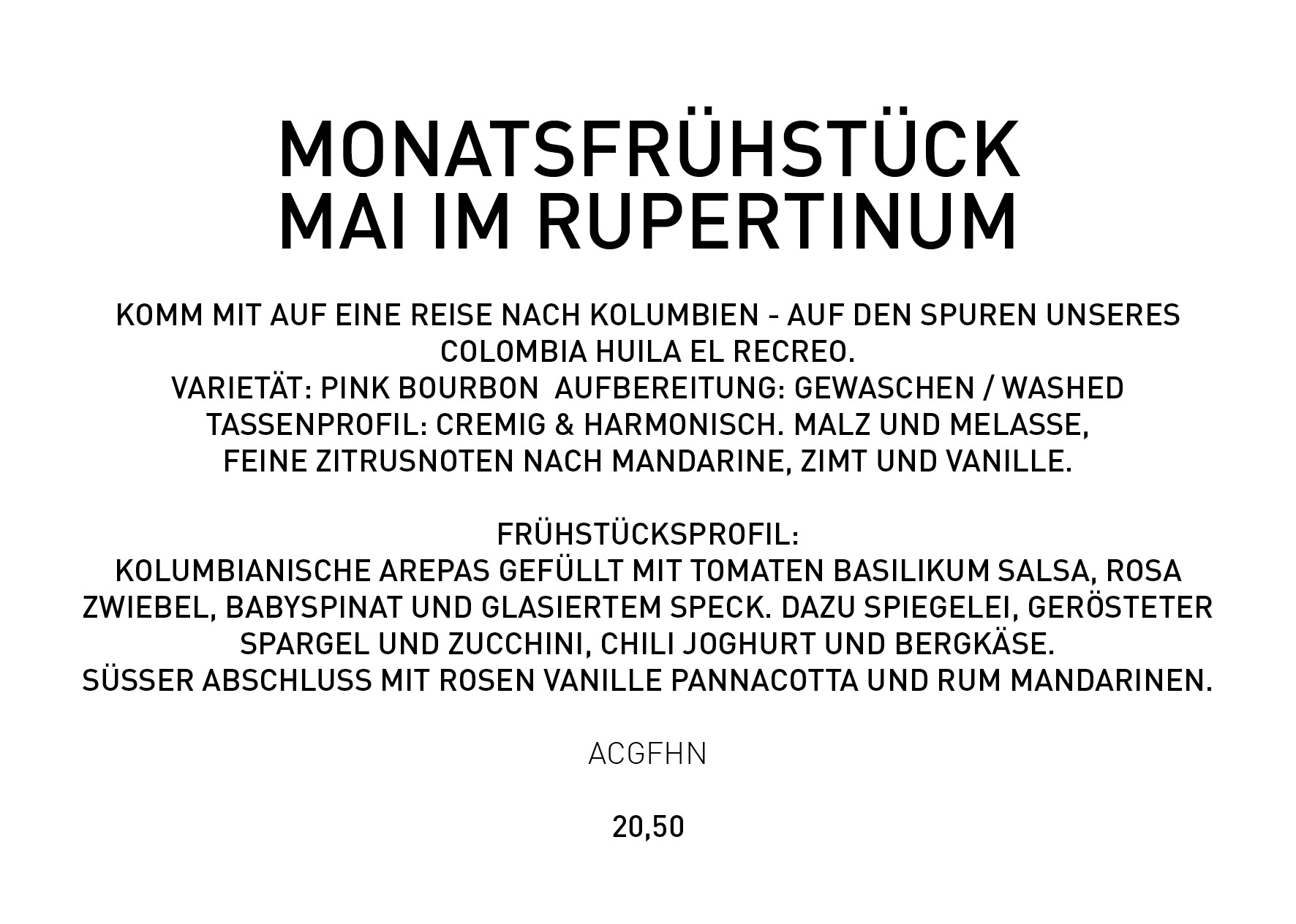 MONATSFRÜHSTÜCK
MAI IM RUPERTINUM

KOMM MIT AUF EINE REISE NACH KOLUMBIEN - AUF DEN SPUREN UNSERES COLOMBIA HUILA EL RECREO.
VARIETÄT: PINK BOURBON  AUFBEREITUNG: GEWASCHEN / WASHED
TASSENPROFIL: CREMIG & HARMONISCH. MALZ UND MELASSE, FEINE ZITRUSNOTEN NACH MANDARINE, ZIMT UND VANILLE.

FRÜHSTÜCKSPROFIL:
KOLUMBIANISCHE AREPAS GEFÜLLT MIT TOMATEN BASILIKUM SALSA, ROSA ZWIEBEL, BABYSPINAT UND GLASIERTEM SPECK. DAZU SPIEGELEI, GERÖSTETER SPARGEL UND ZUCCHINI, CHILI JOGHURT UND BERGKÄSE.
SÜSSER ABSCHLUSS MIT ROSEN VANILLE PANNACOTTA UND RUM MANDARINEN.

ACGFHN

20,50